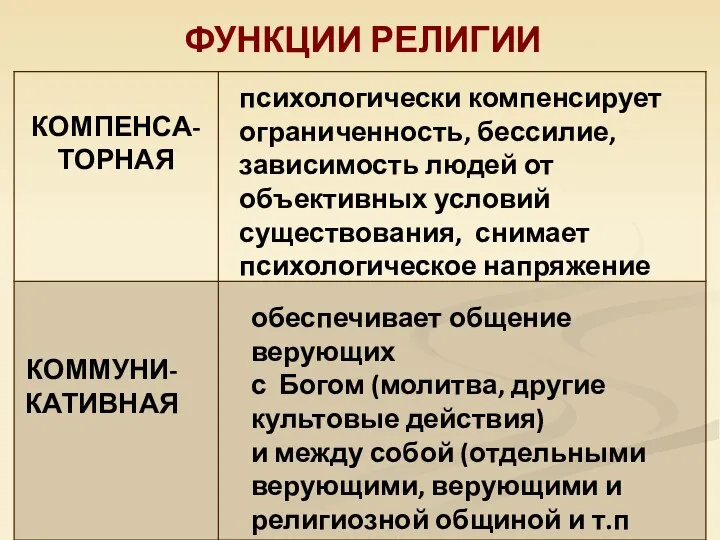 ФУНКЦИИ РЕЛИГИИ

| | |
|---|---|
| КОМПЕНСАТОРНАЯ | психологически компенсирует ограниченность, бессилие, зависимость людей от объективных условий существования, снимает психологическое напряжение |
| КОММУНИКАТИВНАЯ | обеспечивает общение верующих с Богом (молитва, другие культовые действия) и между собой (отдельными верующими, верующими и религиозной общиной и т.п |